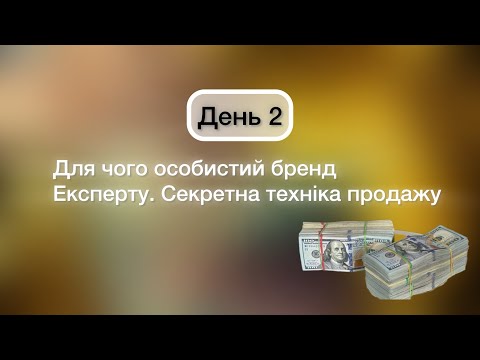 День 2

Для чого особистий бренд Експерту. Секретна техніка продажу